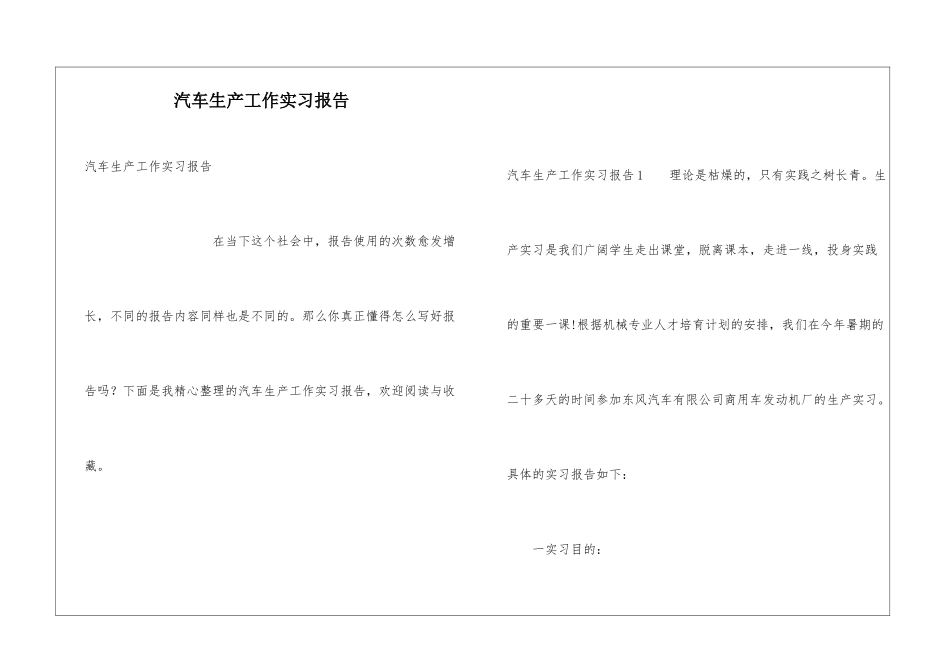 汽车生产工作实习报告

汽车生产工作实习报告

在当下这个社会中，报告使用的次数愈发增长，不同的报告内容同样也是不同的。那么你真正懂得怎么写好报告吗？下面是我精心整理的汽车生产工作实习报告，欢迎阅读与收藏。

汽车生产工作实习报告1　　理论是枯燥的，只有实践之树长青。生产实习是我们广阔学生走出课堂，脱离课本，走进一线，投身实践的重要一课！根据机械专业人才培育计划的安排，我们在今年暑期的二十多天的时间参加东风汽车有限公司商用车发动机厂的生产实习。具体的实习报告如下：

一实习目的：